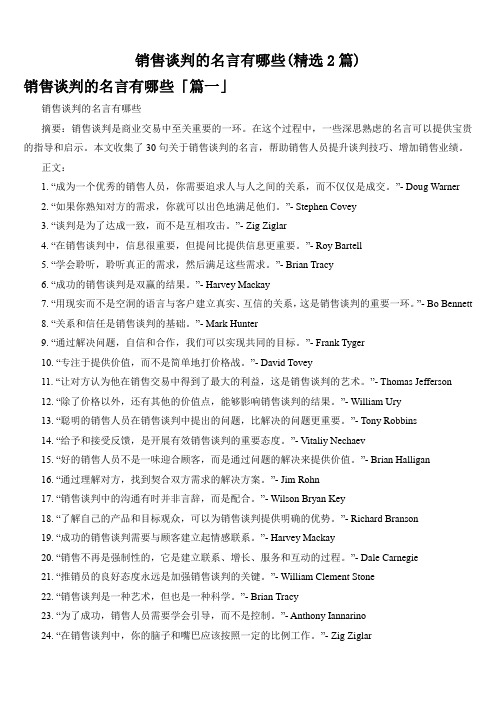 销售谈判的名言有哪些(精选 2 篇)

销售谈判的名言有哪些「篇一」

销售谈判的名言有哪些

摘要：销售谈判是商业交易中至关重要的一环。在这个过程中，一些深思熟虑的名言可以提供宝贵的指导和启示。本文收集了 30 句关于销售谈判的名言，帮助销售人员提升谈判技巧、增加销售业绩。

正文：

1. “成为一个优秀的销售人员，你需要追求人与人之间的关系，而不仅仅是成交。”- Doug Warner

2. “如果你熟知对方的需求，你就可以出色地满足他们。”- Stephen Covey

3. “谈判是为了达成一致，而不是互相攻击。”- Zig Ziglar

4. “在销售谈判中，信息很重要，但提问比提供信息更重要。”- Roy Bartell

5. “学会聆听，聆听真正的需求，然后满足这些需求。”- Brian Tracy

6. “成功的销售谈判是双赢的结果。”- Harvey Mackay

7. “用现实而不是空洞的语言与客户建立真实、互信的关系，这是销售谈判的重要一环。”- Bo Bennett

8. “关系和信任是销售谈判的基础。”- Mark Hunter

9. “通过解决问题，自信和合作，我们可以实现共同的目标。”- Frank Tyger

10. “专注于提供价值，而不是简单地打价格战。”- David Tovey

11. “让对方认为他在销售交易中得到了最大的利益，这是销售谈判的艺术。”- Thomas Jefferson

12. “除了价格以外，还有其他的价值点，能够影响销售谈判的结果。”- William Ury

13. “聪明的销售人员在销售谈判中提出的问题，比解决的问题更重要。”- Tony Robbins

14. “给予和接受反馈，是开展有效销售谈判的重要态度。”- Vitaliy Nechaev

15. “好的销售人员不是一味迎合顾客，而是通过问题的解决来提供价值。”- Brian Halligan

16. “通过理解对方，找到契合双方需求的解决方案。”- Jim Rohn

17. “销售谈判中的沟通有时并非言辞，而是配合。”- Wilson Bryan Key

18. “了解自己的产品和目标观众，可以为销售谈判提供明确的优势。”- Richard Branson

19. “成功的销售谈判需要与顾客建立起情感联系。”- Harvey Mackay

20. “销售不再是强制性的，它是建立联系、增长、服务和互动的过程。”- Dale Carnegie

21. “推销员的良好态度永远是加强销售谈判的关键。”- William Clement Stone

22. “销售谈判是一种艺术，但也是一种科学。”- Brian Tracy

23. “为了成功，销售人员需要学会引导，而不是控制。”- Anthony Iannarino

24. “在销售谈判中，你的脑子和嘴巴应该按照一定的比例工作。”- Zig Ziglar